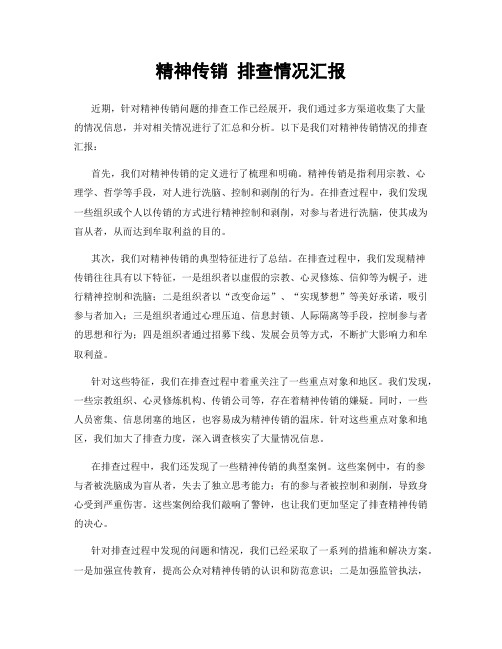 精神传销 排查情况汇报

近期，针对精神传销问题的排查工作已经展开，我们通过多方渠道收集了大量的情况信息，并对相关情况进行了汇总和分析。以下是我们对精神传销情况的排查汇报：

首先，我们对精神传销的定义进行了梳理和明确。精神传销是指利用宗教、心理学、哲学等手段，对人进行洗脑、控制和剥削的行为。在排查过程中，我们发现一些组织或个人以传销的方式进行精神控制和剥削，对参与者进行洗脑，使其成为盲从者，从而达到牟取利益的目的。

其次，我们对精神传销的典型特征进行了总结。在排查过程中，我们发现精神传销往往具有以下特征，一是组织者以虚假的宗教、心灵修炼、信仰等为幌子，进行精神控制和洗脑；二是组织者以“改变命运”、“实现梦想”等美好承诺，吸引参与者加入；三是组织者通过心理压迫、信息封锁、人际隔离等手段，控制参与者的思想和行为；四是组织者通过招募下线、发展会员等方式，不断扩大影响力和牟取利益。

针对这些特征，我们在排查过程中着重关注了一些重点对象和地区。我们发现，一些宗教组织、心灵修炼机构、传销公司等，存在着精神传销的嫌疑。同时，一些人员密集、信息闭塞的地区，也容易成为精神传销的温床。针对这些重点对象和地区，我们加大了排查力度，深入调查核实了大量情况信息。

在排查过程中，我们还发现了一些精神传销的典型案例。这些案例中，有的参与者被洗脑成为盲从者，失去了独立思考能力；有的参与者被控制和剥削，导致身心受到严重伤害。这些案例给我们敲响了警钟，也让我们更加坚定了排查精神传销的决心。

针对排查过程中发现的问题和情况，我们已经采取了一系列的措施和解决方案。一是加强宣传教育，提高公众对精神传销的认识和防范意识；二是加强监管执法，